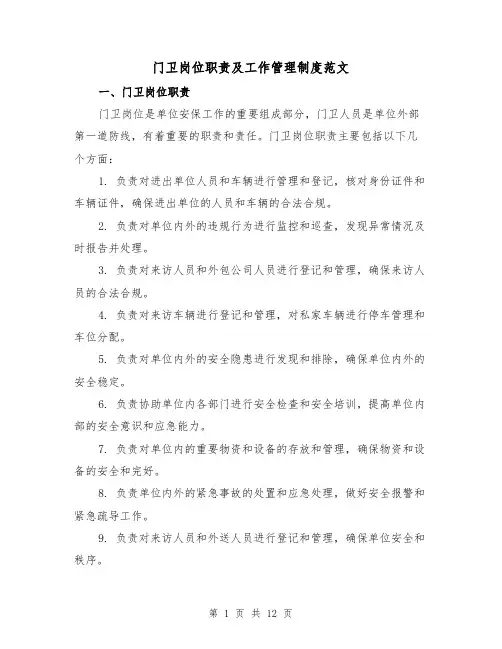 门卫岗位职责及工作管理制度范文

一、门卫岗位职责

门卫岗位是单位安保工作的重要组成部分，门卫人员是单位外部第一道防线，有着重要的职责和责任。门卫岗位职责主要包括以下几个方面：

1. 负责对进出单位人员和车辆进行管理和登记，核对身份证件和车辆证件，确保进出单位的人员和车辆的合法合规。

2. 负责对单位内外的违规行为进行监控和巡查，发现异常情况及时报告并处理。

3. 负责对来访人员和外包公司人员进行登记和管理，确保来访人员的合法合规。

4. 负责对来访车辆进行登记和管理，对私家车辆进行停车管理和车位分配。

5. 负责对单位内外的安全隐患进行发现和排除，确保单位内外的安全稳定。

6. 负责协助单位内各部门进行安全检查和安全培训，提高单位内部的安全意识和应急能力。

7. 负责对单位内的重要物资和设备的存放和管理，确保物资和设备的安全和完好。

8. 负责单位内外的紧急事故的处置和应急处理，做好安全报警和紧急疏导工作。

9. 负责对来访人员和外送人员进行登记和管理，确保单位安全和秩序。

第 1 页 共 12 页